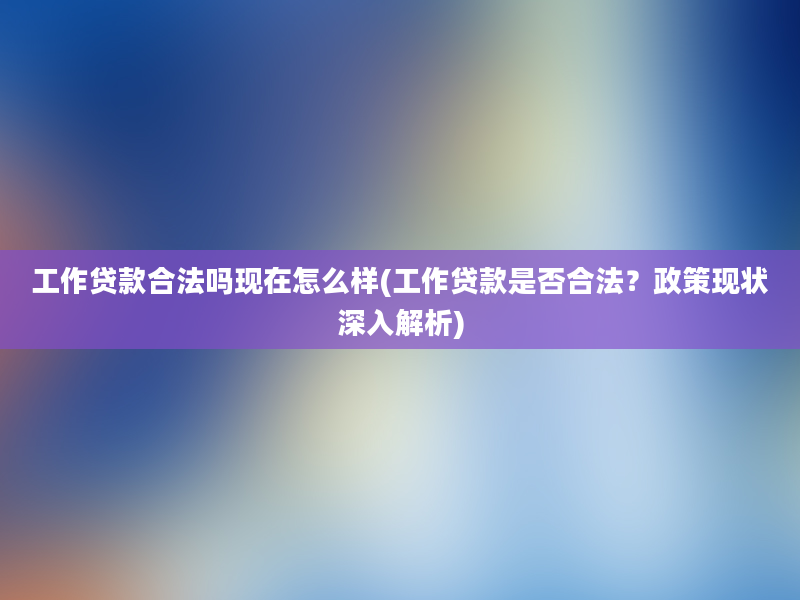 工作贷款合法吗现在怎么样(工作贷款是否合法？政策现状深入解析)